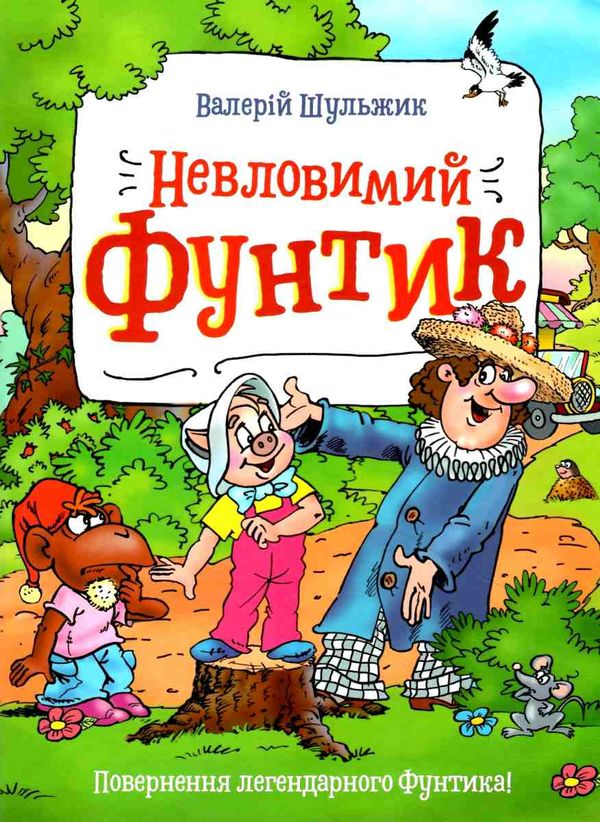 Валерій Шульжик

Невловимий Фунтик

Повернення легендарного Фунтика!